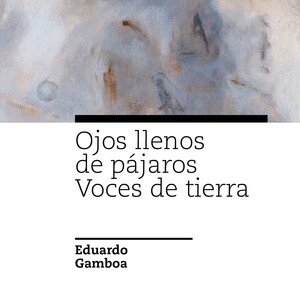 Ojos llenos de pájaros
Voces de tierra

Eduardo Gamboa